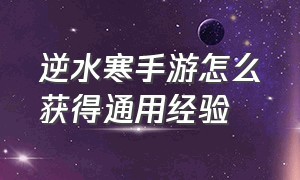 逆水寒手游怎么获得通用经验